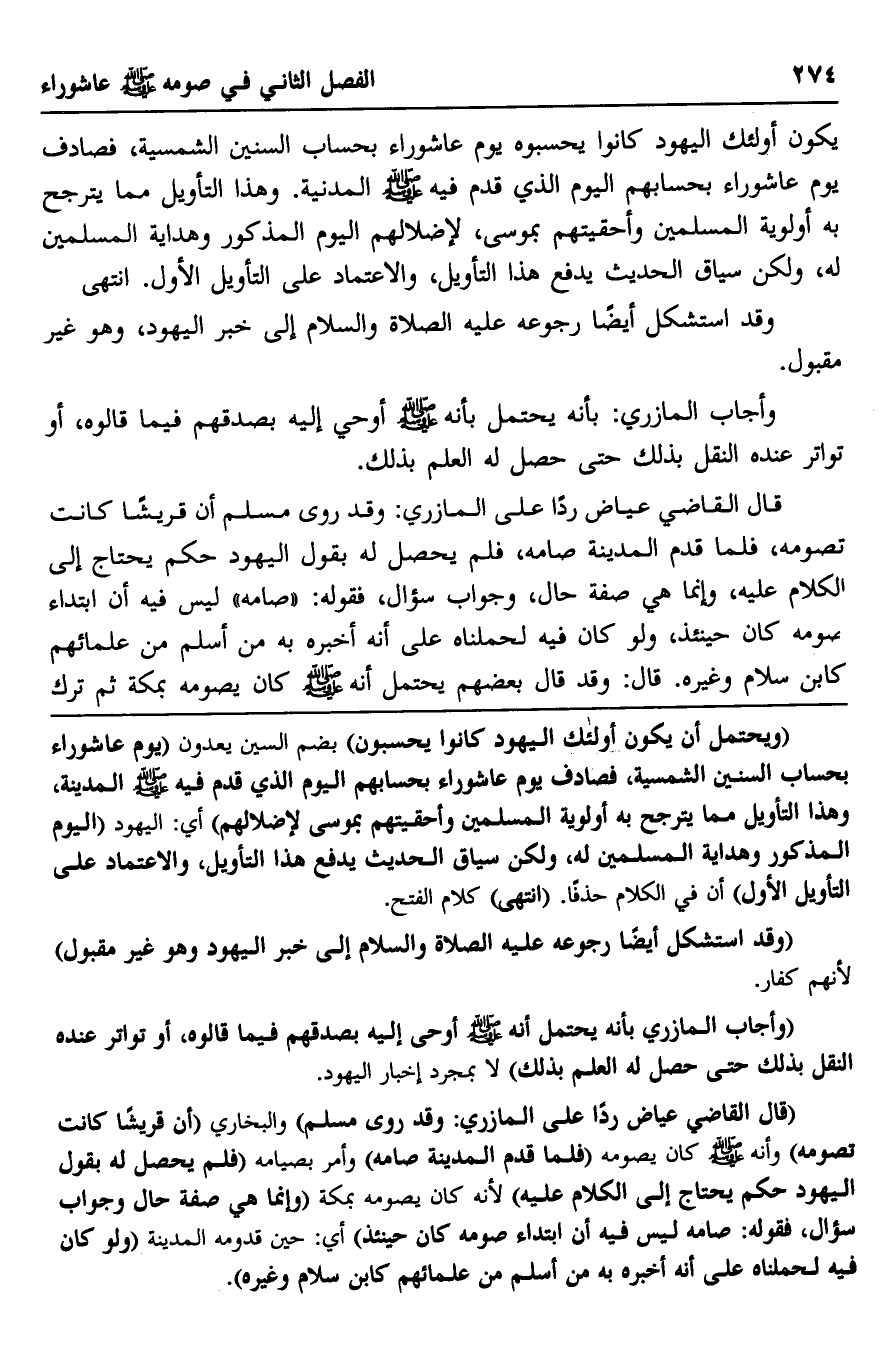 ٢٧٤ الفصل الثاني في صومه ﷺ عاشوراء

يكون أولئك اليهود كانوا يحسبوه يوم عاشوراء بحساب السنين الشمسية، فصادف يوم عاشوراء بحسابهم اليوم الذي قدم فيه ﷺ المدنية. وهذا التأويل مما يترجح به أولوية المسلمين وأحقيتهم بموسى، لإضلالهم اليوم المذكور وهداية المسلمين له، ولكن سياق الحديث يدفع هذا التأويل، والاعتماد على التأويل الأول. انتهى

وقد استشكل أيضًا رجوعه عليه الصلاة والسلام إلى خبر اليهود، وهو غير مقبول.

وأجاب المازري: بأنه يحتمل بأنه ﷺ أوحي إليه بصدقهم فيما قالوه، أو تواتر عنده النقل بذلك حتى حصل له العلم بذلك.

قال القاضي عياض ردًا على المازري: وقد روى مسلم أن قريشًا كانت تصومه، فلما قدم المدينة صامه، فلم يحصل له بقول اليهود حكم يحتاج إلى الكلام عليه، وإنما هي صفة حال، وجواب سؤال، فقوله: «صامه» ليس فيه أن ابتداء صومه كان حينئذ، ولو كان فيه لحملناه على أنه أخبره به من أسلم من علمائهم كابن سلام وغيره. قال: وقد قال بعضهم يحتمل أنه ﷺ كان يصومه بمكة ثم ترك

(ويحتمل أن يكون أولئك اليهود كانوا يحسبون) بضم السين يعدون (يوم عاشوراء بحساب السنين الشمسية، فصادف يوم عاشوراء بحسابهم اليوم الذي قدم فيه ﷺ المدينة، وهذا التأويل مما يترجح به أولوية المسلمين وأحقيتهم بموسى لإضلالهم) أي: اليهود (اليوم المذكور وهداية المسلمين له، ولكن سياق الحديث يدفع هذا التأويل، والاعتماد على التأويل الأول) أن في الكلام حذفًا. (انتهى) كلام الفتح.

(وقد استشكل أيضًا رجوعه عليه الصلاة والسلام إلى خبر اليهود وهو غير مقبول) لأنهم كفار.

(وأجاب المازري بأنه يحتمل أنه ﷺ أوحى إليه بصدقهم فيما قالوه، أو تواتر عنده النقل بذلك حتى حصل له العلم بذلك) لا بمجرد إخبار اليهود.

(قال القاضي عياض ردًا على المازري: وقد روى مسلم) والبخاري (أن قريشًا كانت تصومه) وأنه ﷺ كان يصومه (فلما قدم المدينة صامه) وأمر بصيامه (فلم يحصل له بقول اليهود حكم يحتاج إلى الكلام عليه) لأنه كان يصومه بمكة (وإنما هي صفة حال وجواب سؤال، فقوله: صامه ليس فيه أن ابتداء صومه كان حينئذ) أي: حين قدومه المدينة (ولو كان فيه لحملناه على أنه أخبره به من أسلم من علمائهم كابن سلام وغيره).